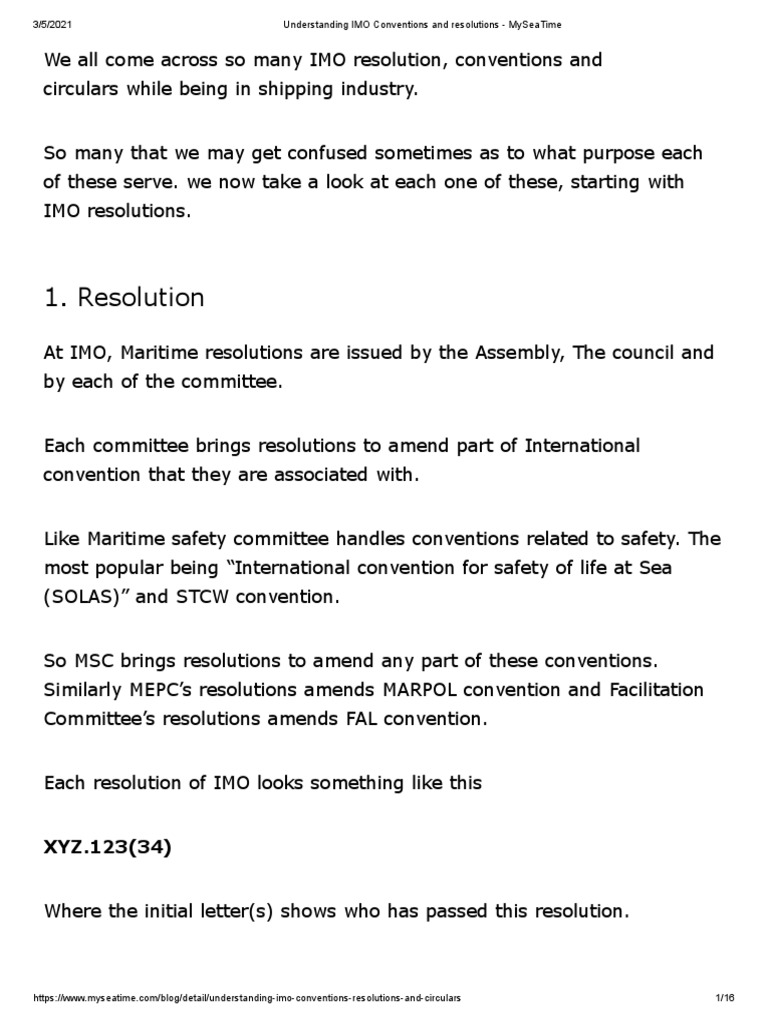 3/5/2021 Understanding IMO Conventions and resolutions - MySeaTime

We all come across so many IMO resolution, conventions and circulars while being in shipping industry.

So many that we may get confused sometimes as to what purpose each of these serve. we now take a look at each one of these, starting with IMO resolutions.

1. Resolution

At IMO, Maritime resolutions are issued by the Assembly, The council and by each of the committee.

Each committee brings resolutions to amend part of International convention that they are associated with.

Like Maritime safety committee handles conventions related to safety. The most popular being “International convention for safety of life at Sea (SOLAS)” and STCW convention.

So MSC brings resolutions to amend any part of these conventions. Similarly MEPC’s resolutions amends MARPOL convention and Facilitation Committee’s resolutions amends FAL convention.

Each resolution of IMO looks something like this

XYZ.123(34)

Where the initial letter(s) shows who has passed this resolution.

https://www.myseatime.com/blog/detail/understanding-imo-conventions-resolutions-and-circulars 1/16